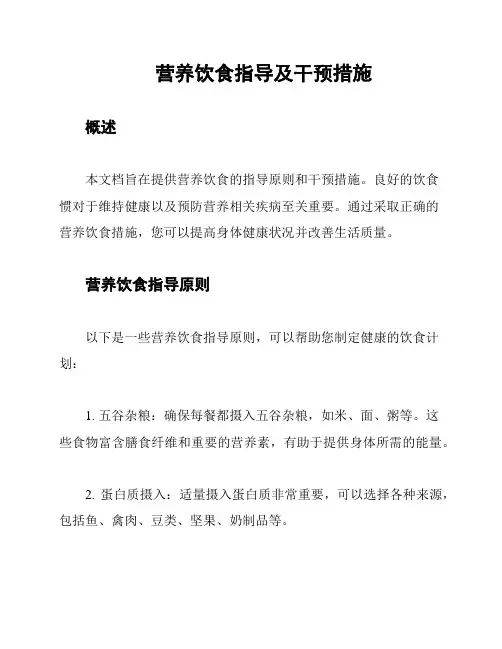 营养饮食指导及干预措施

概述

本文档旨在提供营养饮食的指导原则和干预措施。良好的饮食惯对于维持健康以及预防营养相关疾病至关重要。通过采取正确的营养饮食措施，您可以提高身体健康状况并改善生活质量。

营养饮食指导原则

以下是一些营养饮食指导原则，可以帮助您制定健康的饮食计划：

1. 五谷杂粮：确保每餐都摄入五谷杂粮，如米、面、粥等。这些食物富含膳食纤维和重要的营养素，有助于提供身体所需的能量。

2. 蛋白质摄入：适量摄入蛋白质非常重要，可以选择各种来源，包括鱼、禽肉、豆类、坚果、奶制品等。